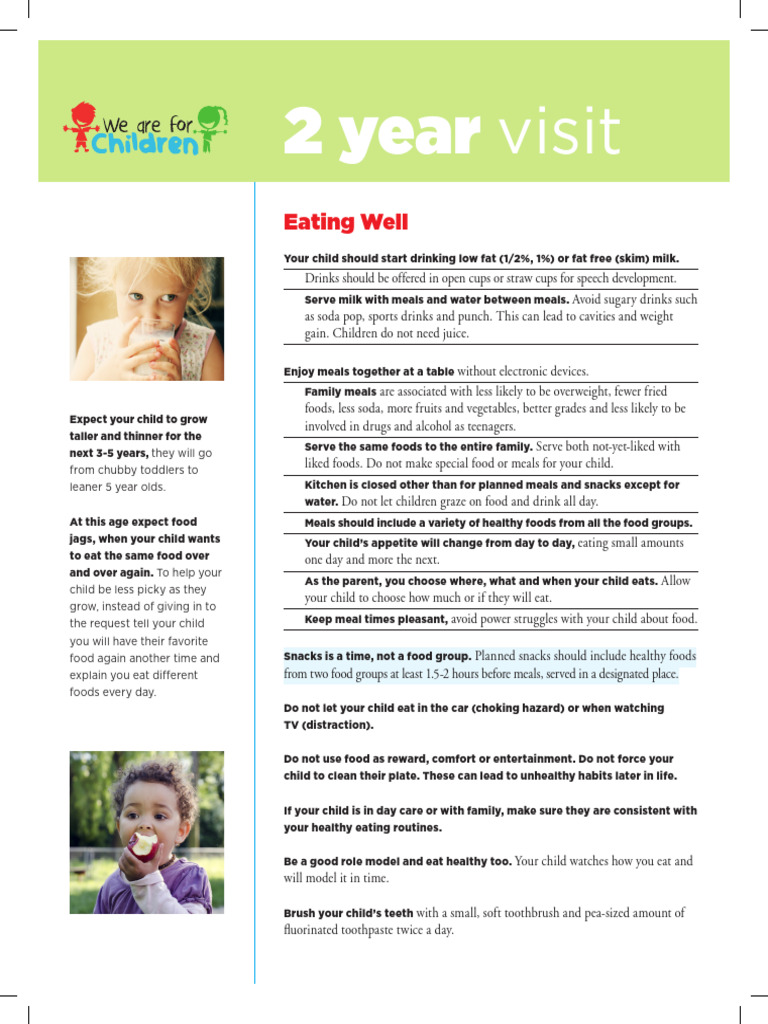 We are for Children

2 year visit

Expect your child to grow taller and thinner for the next 3-5 years, they will go from chubby toddlers to leaner 5 year olds.

At this age expect food jags, when your child wants to eat the same food over and over again. To help your child be less picky as they grow, instead of giving in to the request tell your child you will have their favorite food again another time and explain you eat different foods every day.

Eating Well

Your child should start drinking low fat (1/2%, 1%) or fat free (skim) milk.

Drinks should be offered in open cups or straw cups for speech development.

Serve milk with meals and water between meals. Avoid sugary drinks such as soda pop, sports drinks and punch. This can lead to cavities and weight gain. Children do not need juice.

Enjoy meals together at a table without electronic devices.

Family meals are associated with less likely to be overweight, fewer fried foods, less soda, more fruits and vegetables, better grades and less likely to be involved in drugs and alcohol as teenagers.

Serve the same foods to the entire family. Serve both not-yet-liked with liked foods. Do not make special food or meals for your child.

Kitchen is closed other than for planned meals and snacks except for water. Do not let children graze on food and drink all day.

Meals should include a variety of healthy foods from all the food groups.

Your child's appetite will change from day to day, eating small amounts one day and more the next.

As the parent, you choose where, what and when your child eats. Allow your child to choose how much or if they will eat.

Keep meal times pleasant, avoid power struggles with your child about food.

Snacks is a time, not a food group. Planned snacks should include healthy foods from two food groups at least 1.5-2 hours before meals, served in a designated place.

Do not let your child eat in the car (choking hazard) or when watching TV (distraction).

Do not use food as reward, comfort or entertainment. Do not force your child to clean their plate. These can lead to unhealthy habits later in life.

If your child is in day care or with family, make sure they are consistent with your healthy eating routines.

Be a good role model and eat healthy too. Your child watches how you eat and will model it in time.

Brush your child's teeth with a small, soft toothbrush and pea-sized amount of fluorinated toothpaste twice a day.